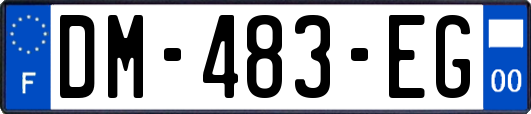 F
DM-483-EG
00